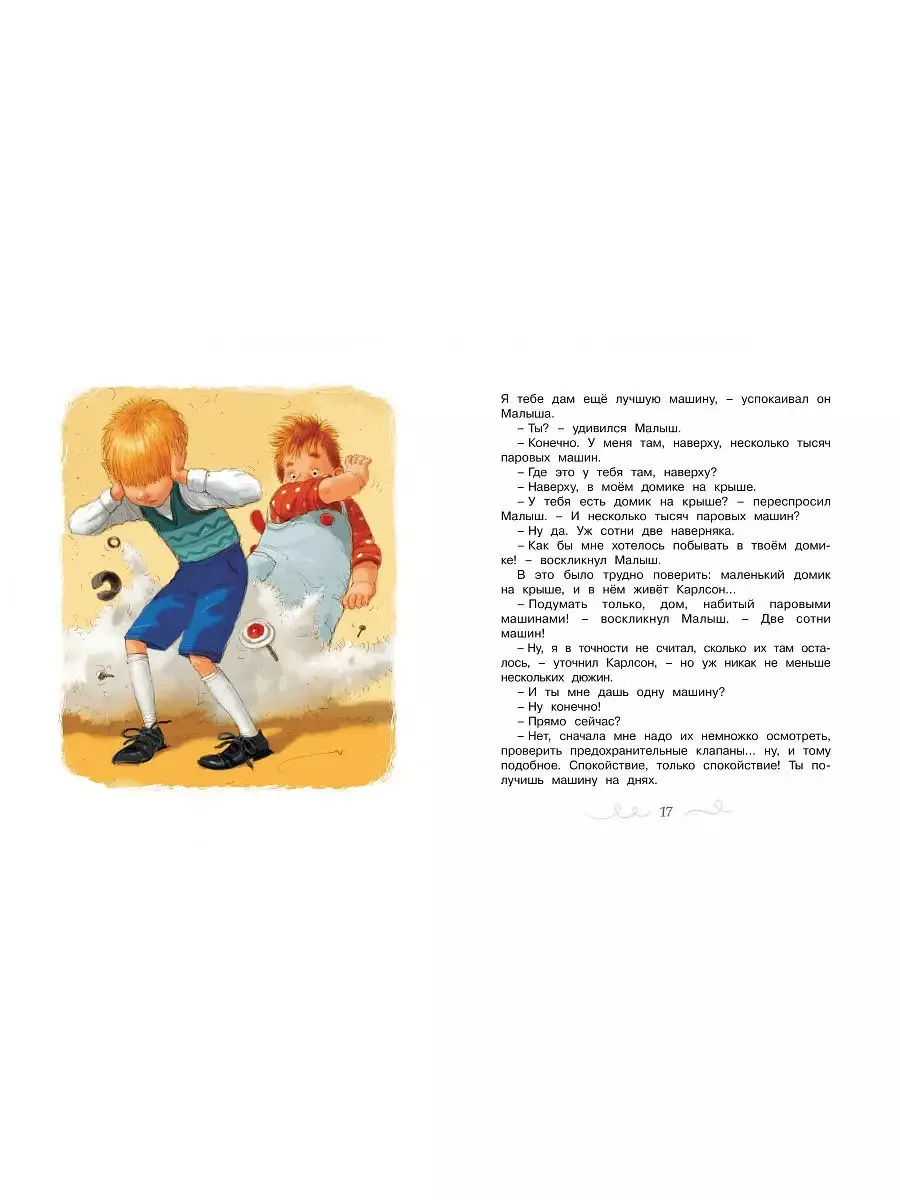 Я тебе дам ещё лучшую машину, – успокаивал он Малыша.

– Ты? – удивился Малыш.

– Конечно. У меня там, наверху, несколько тысяч паровых машин.

– Где это у тебя там, наверху?

– Наверху, в моём домике на крыше.

– У тебя есть домик на крыше? – переспросил Малыш. – И несколько тысяч паровых машин?

– Ну да. Уж сотни две наверняка.

– Как бы мне хотелось побывать в твоём домике! – воскликнул Малыш.

В это было трудно поверить: маленький домик на крыше, и в нём живёт Карлсон...

– Подумать только, дом, набитый паровыми машинами! – воскликнул Малыш. – Две сотни машин!

– Ну, я в точности не считал, сколько их там осталось, – уточнил Карлсон, – но уж никак не меньше нескольких дюжин.

– И ты мне дашь одну машину?

– Ну конечно!

– Прямо сейчас?

– Нет, сначала мне надо их немножко осмотреть, проверить предохранительные клапаны... ну, и тому подобное. Спокойствие, только спокойствие! Ты получишь машину на днях.

17